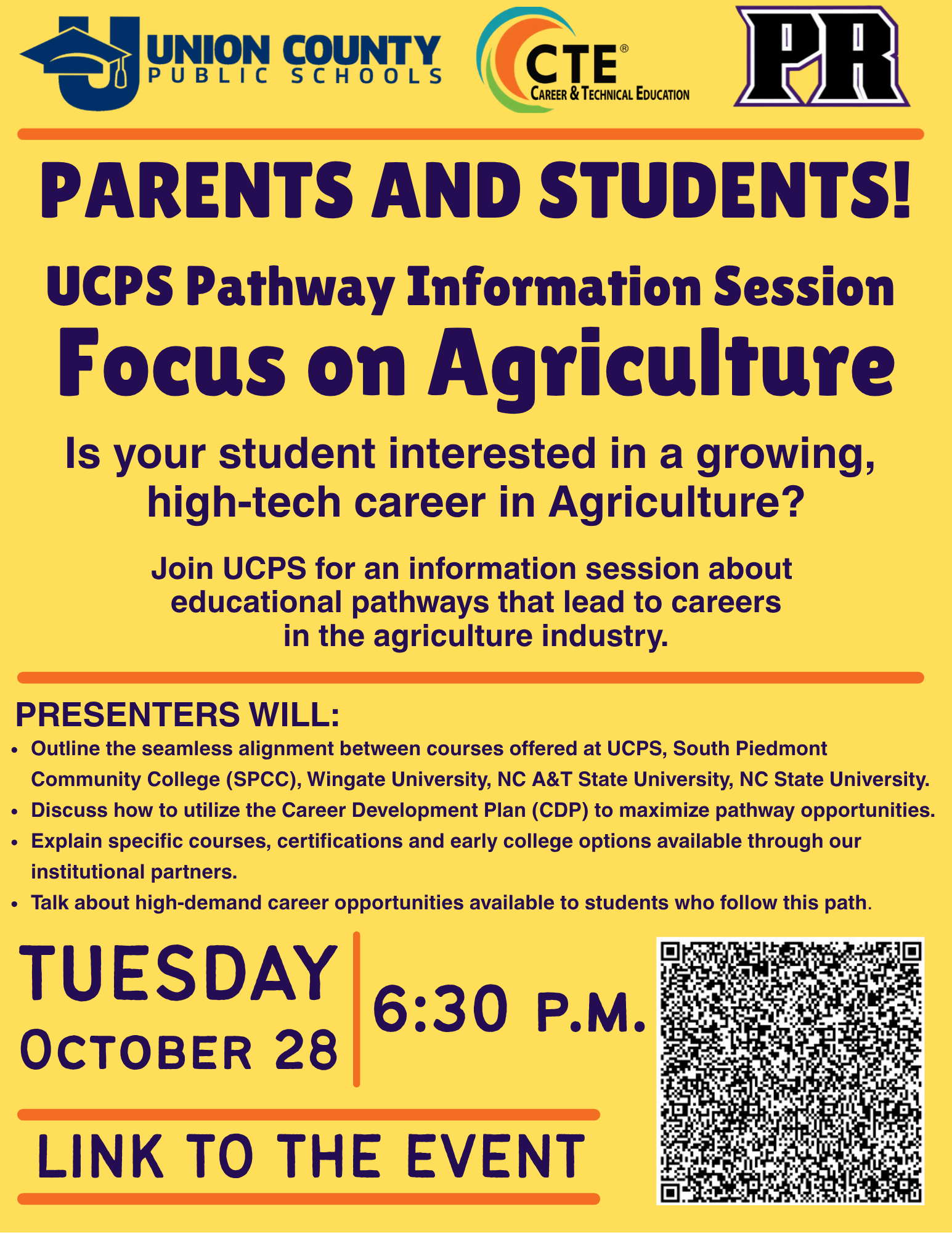 UNION COUNTY
PUBLIC SCHOOLS

CTE®
CAREER & TECHNICAL EDUCATION

PR

PARENTS AND STUDENTS!

UCPS Pathway Information Session
Focus on Agriculture

Is your student interested in a growing, high-tech career in Agriculture?

Join UCPS for an information session about educational pathways that lead to careers in the agriculture industry.

PRESENTERS WILL:
• Outline the seamless alignment between courses offered at UCPS, South Piedmont Community College (SPCC), Wingate University, NC A&T State University, NC State University.
• Discuss how to utilize the Career Development Plan (CDP) to maximize pathway opportunities.
• Explain specific courses, certifications and early college options available through our institutional partners.
• Talk about high-demand career opportunities available to students who follow this path.

TUESDAY
OCTOBER 28

6:30 P.M.

LINK TO THE EVENT